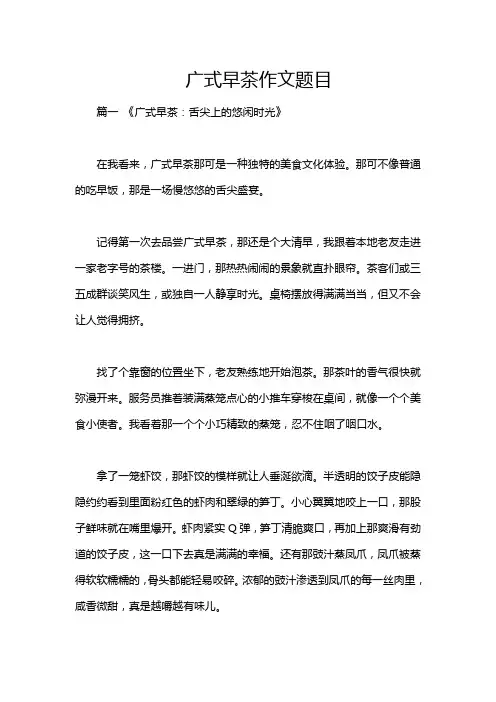 广式早茶作文题目

篇一 《广式早茶：舌尖上的悠闲时光》

在我看来，广式早茶那可是一种独特的美食文化体验。那可不像普通的吃早饭，那是一场慢悠悠的舌尖盛宴。

记得第一次去品尝广式早茶，那还是个大清早，我跟着本地老友走进一家老字号的茶楼。一进门，那热热闹闹的景象就直扑眼帘。茶客们或三五成群谈笑风生，或独自一人静享时光。桌椅摆放得满满当当，但又不会让人觉得拥挤。

找了个靠窗的位置坐下，老友熟练地开始泡茶。那茶叶的香气很快就弥漫开来。服务员推着装满蒸笼点心的小推车穿梭在桌间，就像一个个美食小使者。我看着那一个个小巧精致的蒸笼，忍不住咽了咽口水。

拿了一笼虾饺，那虾饺的模样就让人垂涎欲滴。半透明的饺子皮能隐隐约约看到里面粉红色的虾肉和翠绿的笋丁。小心翼翼地咬上一口，那股子鲜味就在嘴里爆开。虾肉紧实Q弹，笋丁清脆爽口，再加上那爽滑有劲道的饺子皮，这一口下去真是满满的幸福。还有那豉汁蒸凤爪，凤爪被蒸得软软糯糯的，骨头都能轻易咬碎。浓郁的豉汁渗透到凤爪的每一丝肉里，咸香微甜，真是越嚼越有味儿。